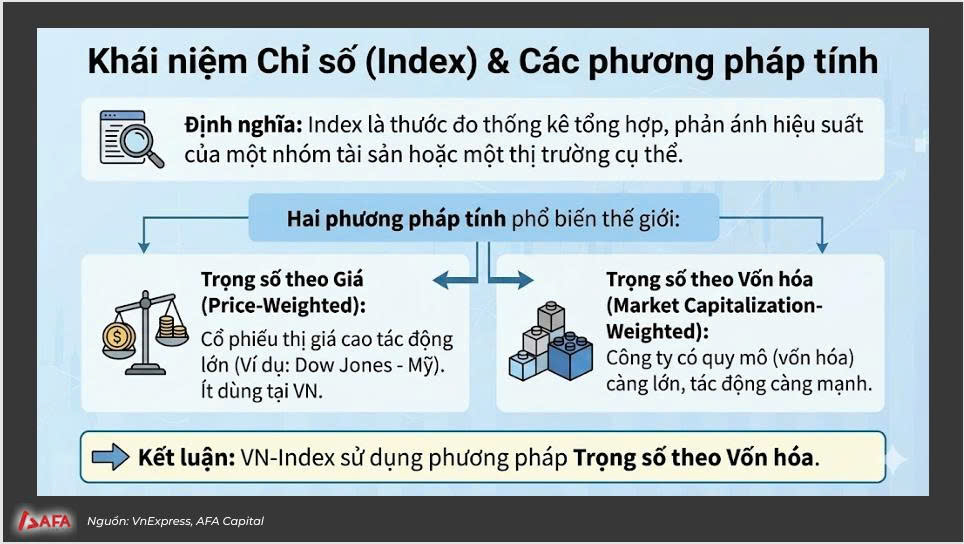 Khái niệm Chỉ số (Index) & Các phương pháp tính

Định nghĩa: Index là thước đo thống kê tổng hợp, phản ánh hiệu suất của một nhóm tài sản hoặc một thị trường cụ thể.

Hai phương pháp tính phổ biến thế giới:

Trọng số theo Giá (Price-Weighted):
Cổ phiếu thị giá cao tác động lớn (Ví dụ: Dow Jones - Mỹ). Ít dùng tại VN.

Trọng số theo Vốn hóa (Market Capitalization-Weighted):
Công ty có quy mô (vốn hóa) càng lớn, tác động càng mạnh.

Kết luận: VN-Index sử dụng phương pháp Trọng số theo Vốn hóa.

AFA

Nguồn: VnExpress, AFA Capital